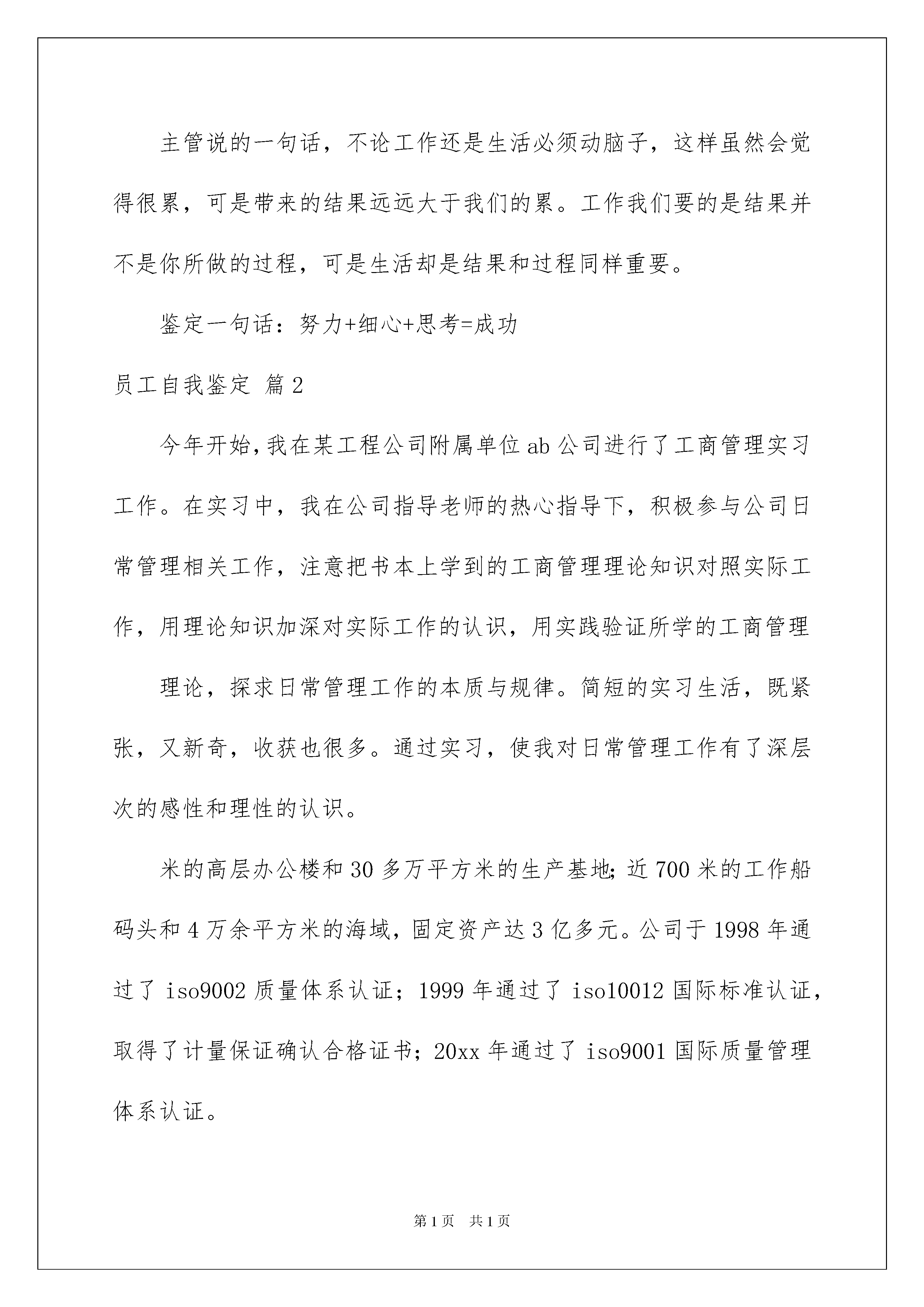 主管说的一句话，不论工作还是生活必须动脑子，这样虽然会觉得很累，可是带来的结果远远大于我们的累。工作我们要的是结果并不是你所做的过程，可是生活却是结果和过程同样重要。

鉴定一句话：努力+细心+思考=成功

员工自我鉴定 篇2

今年开始,我在某工程公司附属单位ab公司进行了工商管理实习工作。在实习中，我在公司指导老师的热心指导下，积极参与公司日常管理相关工作，注意把书本上学到的工商管理理论知识对照实际工作，用理论知识加深对实际工作的认识，用实践验证所学的工商管理

理论，探求日常管理工作的本质与规律。简短的实习生活，既紧张，又新奇，收获也很多。通过实习，使我对日常管理工作有了深层次的感性和理性的认识。

米的高层办公楼和30多万平方米的生产基地;近700米的工作船码头和4万余平方米的海域,固定资产达3亿多元。公司于1998年通过了iso9002质量体系认证；1999年通过了iso10012国际标准认证，取得了计量保证确认合格证书；20xx年通过了iso9001国际质量管理体系认证。

第1页 共1页